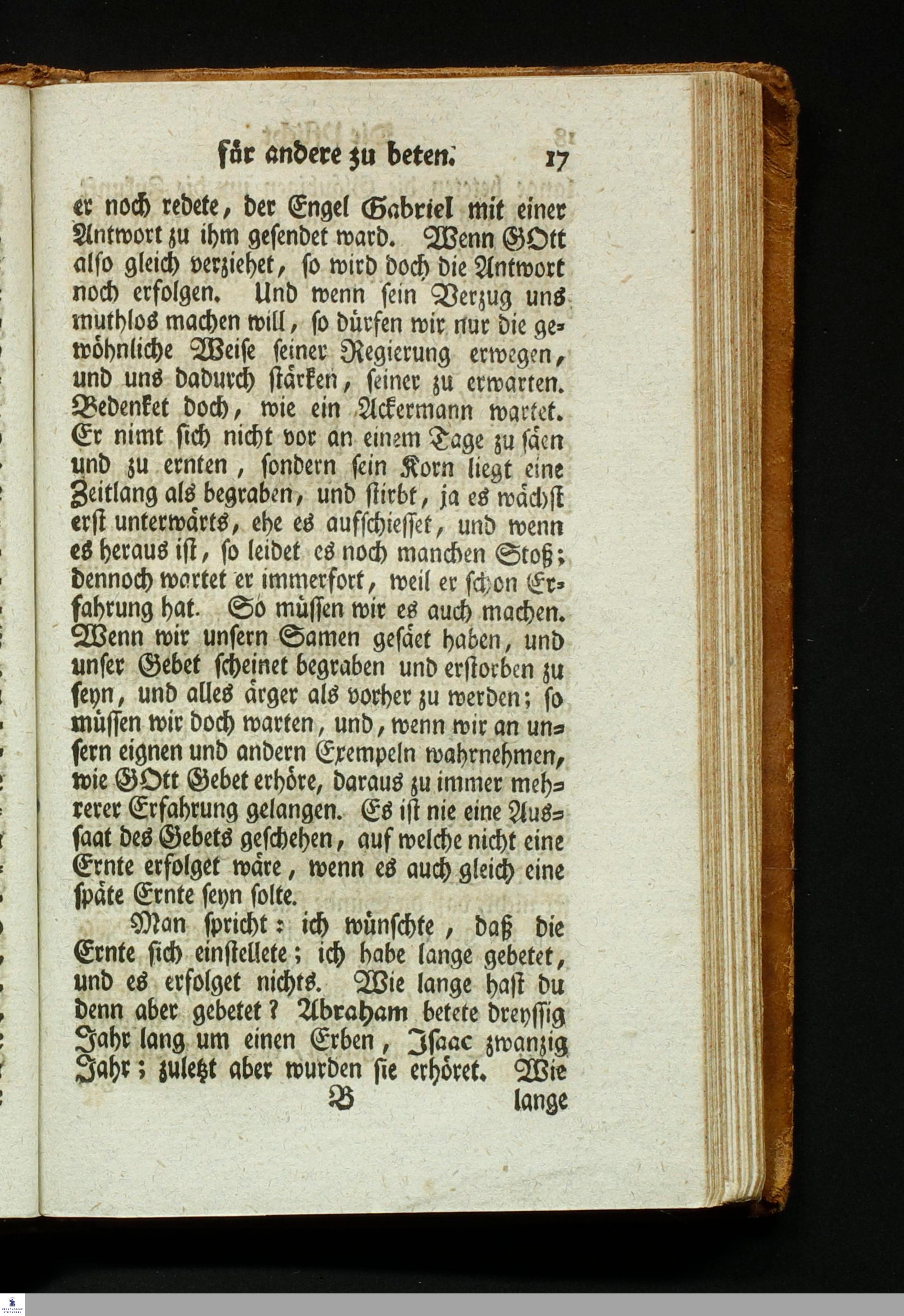 für andere zu beten. 17

er noch redete, der Engel Gabriel mit einer Antwort zu ihm gesendet ward. Wenn GOtt also gleich verziehet, so wird doch die Antwort noch erfolgen. Und wenn sein Verzug uns muthlos machen will, so dürfen wir nur die gewöhnliche Weise seiner Regierung erwegen, und uns dadurch stärken, seiner zu erwarten. Bedenket doch, wie ein Ackermann wartet. Er nimt sich nicht vor an einem Tage zu säen und zu ernten, sondern sein Korn liegt eine Zeitlang als begraben, und stirbt, ja es wächst erst unterwärts, ehe es aufschiesset, und wenn es heraus ist, so leidet es noch manchen Stoß; dennoch wartet er immerfort, weil er schon Erfahrung hat. So müssen wir es auch machen. Wenn wir unsern Samen gesäet haben, und unser Gebet scheinet begraben und erstorben zu seyn, und alles ärger als vorher zu werden; so müssen wir doch warten, und, wenn wir an unsern eignen und andern Exempeln wahrnehmen, wie GOtt Gebet erhöre, daraus zu immer mehrerer Erfahrung gelangen. Es ist nie eine Aussaat des Gebets geschehen, auf welche nicht eine Ernte erfolget wäre, wenn es auch gleich eine späte Ernte seyn solte.

Man spricht: ich wünschte, daß die Ernte sich einstellete; ich habe lange gebetet, und es erfolget nichts. Wie lange hast du denn aber gebetet? Abraham betete dreyssig Jahr lang um einen Erben, Isaac zwanzig Jahr; zuletzt aber wurden sie erhöret. Wie

B lange